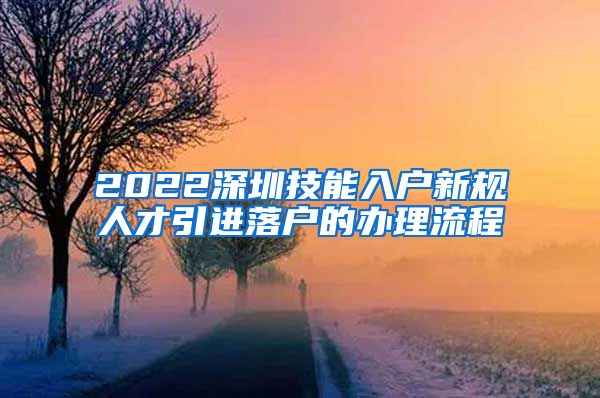 2022深圳技能入户新规
人才引进落户的办理流程